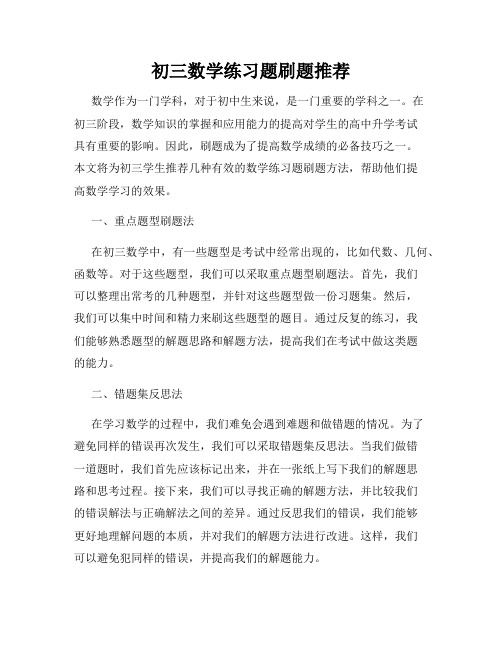 初三数学练习题刷题推荐

数学作为一门学科，对于初中生来说，是一门重要的学科之一。在初三阶段，数学知识的掌握和应用能力的提高对学生的高中升学考试具有重要的影响。因此，刷题成为了提高数学成绩的必备技巧之一。本文将为初三学生推荐几种有效的数学练习题刷题方法，帮助他们提高数学学习的效果。

一、重点题型刷题法

在初三数学中，有一些题型是考试中经常出现的，比如代数、几何、函数等。对于这些题型，我们可以采取重点题型刷题法。首先，我们可以整理出常考的几种题型，并针对这些题型做一份习题集。然后，我们可以集中时间和精力来刷这些题型的题目。通过反复的练习，我们能够熟悉题型的解题思路和解题方法，提高我们在考试中做这类题的能力。

二、错题集反思法

在学习数学的过程中，我们难免会遇到难题和做错题的情况。为了避免同样的错误再次发生，我们可以采取错题集反思法。当我们做错一道题时，我们首先应该标记出来，并在一张纸上写下我们的解题思路和思考过程。接下来，我们可以寻找正确的解题方法，并比较我们的错误解法与正确解法之间的差异。通过反思我们的错误，我们能够更好地理解问题的本质，并对我们的解题方法进行改进。这样，我们可以避免犯同样的错误，并提高我们的解题能力。